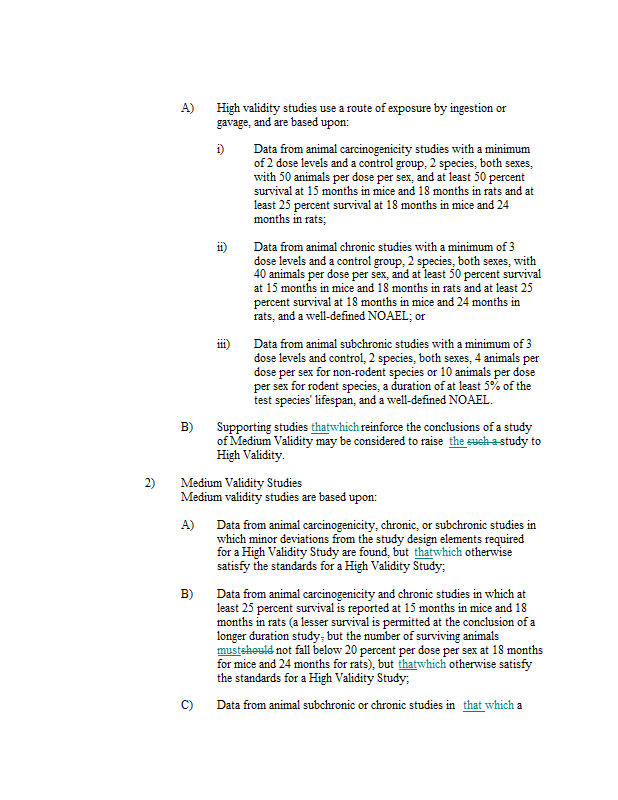 A) High validity studies use a route of exposure by ingestion or gavage, and are based upon:

i) Data from animal carcinogenicity studies with a minimum of 2 dose levels and a control group, 2 species, both sexes, with 50 animals per dose per sex, and at least 50 percent survival at 15 months in mice and 18 months in rats and at least 25 percent survival at 18 months in mice and 24 months in rats;

ii) Data from animal chronic studies with a minimum of 3 dose levels and a control group, 2 species, both sexes, with 40 animals per dose per sex, and at least 50 percent survival at 15 months in mice and 18 months in rats and at least 25 percent survival at 18 months in mice and 24 months in rats, and a well-defined NOAEL; or

iii) Data from animal subchronic studies with a minimum of 3 dose levels and control, 2 species, both sexes, 4 animals per dose per sex for non-rodent species or 10 animals per dose per sex for rodent species, a duration of at least 5% of the test species' lifespan, and a well-defined NOAEL.

B) Supporting studies thatwhich reinforce the conclusions of a study of Medium Validity may be considered to raise the such a study to High Validity.

2) Medium Validity Studies
Medium validity studies are based upon:

A) Data from animal carcinogenicity, chronic, or subchronic studies in which minor deviations from the study design elements required for a High Validity Study are found, but thatwhich otherwise satisfy the standards for a High Validity Study;

B) Data from animal carcinogenicity and chronic studies in which at least 25 percent survival is reported at 15 months in mice and 18 months in rats (a lesser survival is permitted at the conclusion of a longer duration study, but the number of surviving animals mustshould not fall below 20 percent per dose per sex at 18 months for mice and 24 months for rats), but thatwhich otherwise satisfy the standards for a High Validity Study;

C) Data from animal subchronic or chronic studies in that which a